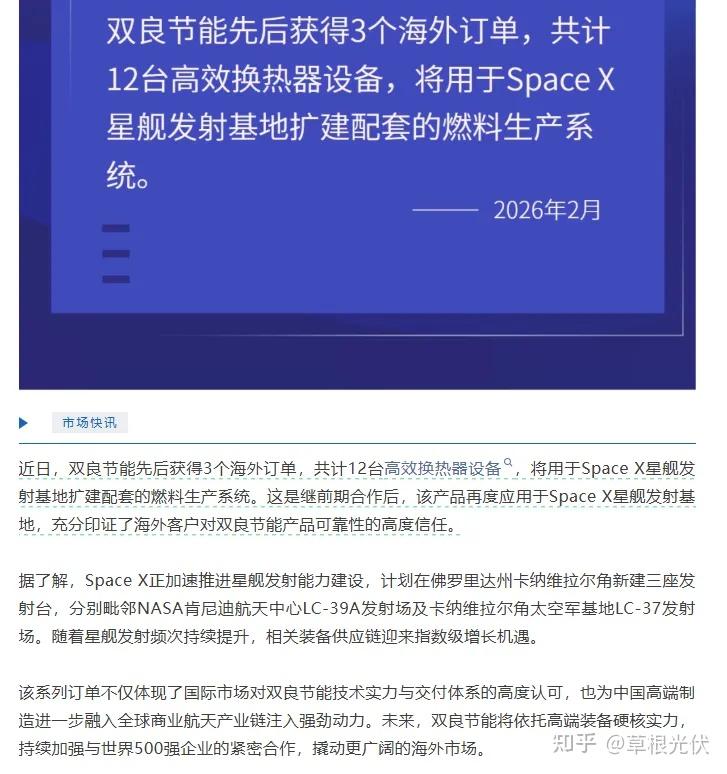 双良节能先后获得3个海外订单，共计12台高效换热器设备，将用于Space X星舰发射基地扩建配套的燃料生产系统。

—— 2026年2月

市场快讯

近日，双良节能先后获得3个海外订单，共计12台高效换热器设备，将用于Space X星舰发射基地扩建配套的燃料生产系统。这是继前期合作后，该产品再度应用于Space X星舰发射基地，充分印证了海外客户对双良节能产品可靠性的高度信任。

据了解，Space X正加速推进星舰发射能力建设，计划在佛罗里达州卡纳维拉尔角新建三座发射台，分别毗邻NASA肯尼迪航天中心LC-39A发射场及卡纳维拉尔角太空军基地LC-37发射场。随着星舰发射频次持续提升，相关装备供应链迎来指数级增长机遇。

该系列订单不仅体现了国际市场对双良节能技术实力与交付体系的高度认可，也为中国高端制造进一步融入全球商业航天产业链注入强劲动力。未来，双良节能将依托高端装备硬核实力，持续加强与世界500强企业的紧密合作，撬动更广阔的海外市场。

知乎 @草根光伏